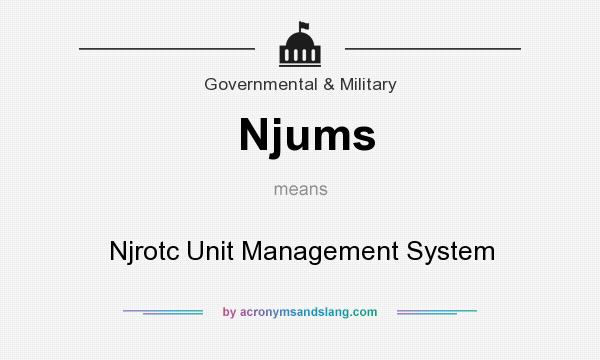 Governmental & Military

Njums

means

Njrotc Unit Management System

by acronymsandslang.com